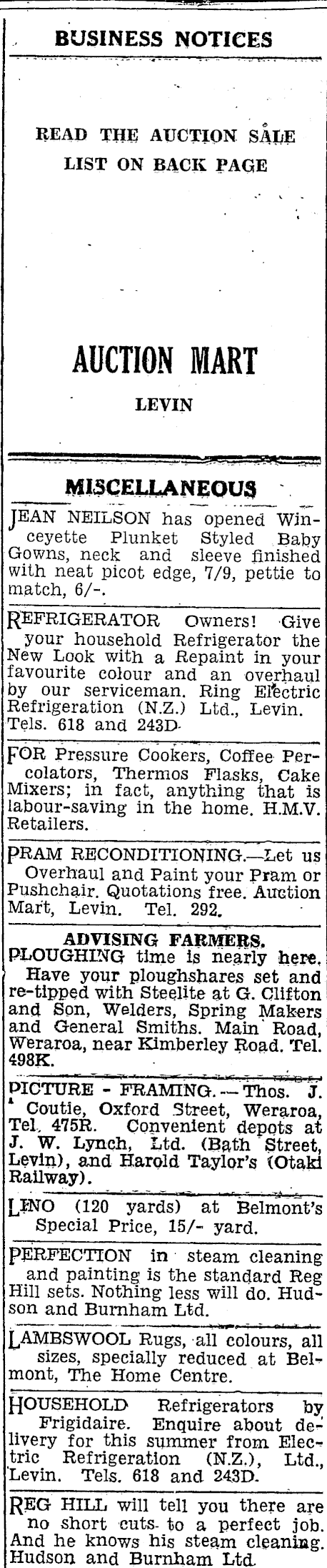 BUSINESS NOTICES

READ THE AUCTION SALE LIST ON BACK PAGE

AUCTION MART

LEVIN

MISCELLANEOUS

JEAN NEILSON has opened Winceyette Plunket Styled Baby Gowns, neck and sleeve finished with neat picot edge, 7/9, pettie to match, 6/-.

REFRIGERATOR Owners! Give your household Refrigerator the New Look with a Repaint in your favourite colour and an overhaul by our serviceman. Ring Electric Refrigeration (N.Z.) Ltd., Levin. Tels. 618 and 243D.

FOR Pressure Cookers, Coffee Percolators, Thermos Flasks, Cake Mixers; in fact, anything that is labour-saving in the home. H.M.V. Retailers.

PRAM RECONDITIONING.—Let us Overhaul and Paint your Pram or Pushchair. Quotations free. Auction Mart, Levin. Tel. 292.

ADVISING FARMERS.
PLOUGHING time is nearly here. Have your ploughshares set and re-tipped with Steelite at G. Clifton and Son, Welders, Spring Makers and General Smiths. Main Road, Weraroa, near Kimberley Road. Tel. 498K.

PICTURE - FRAMING.—Thos. J. Coutie, Oxford Street, Weraroa, Tel. 475R. Convenient depots at J. W. Lynch, Ltd. (Bath Street, Levin), and Harold Taylor's (Otaki Railway).

LINO (120 yards) at Belmont's Special Price, 15/- yard.

PERFECTION in steam cleaning and painting is the standard Reg Hill sets. Nothing less will do. Hudson and Burnham Ltd.

LAMBSWOOL Rugs, all colours, all sizes, specially reduced at Belmont, The Home Centre.

HOUSEHOLD Refrigerators by Frigidaire. Enquire about delivery for this summer from Electric Refrigeration (N.Z.), Ltd., Levin. Tels. 618 and 243D.

REG HILL will tell you there are no short cuts to a perfect job. And he knows his steam cleaning. Hudson and Burnham Ltd.